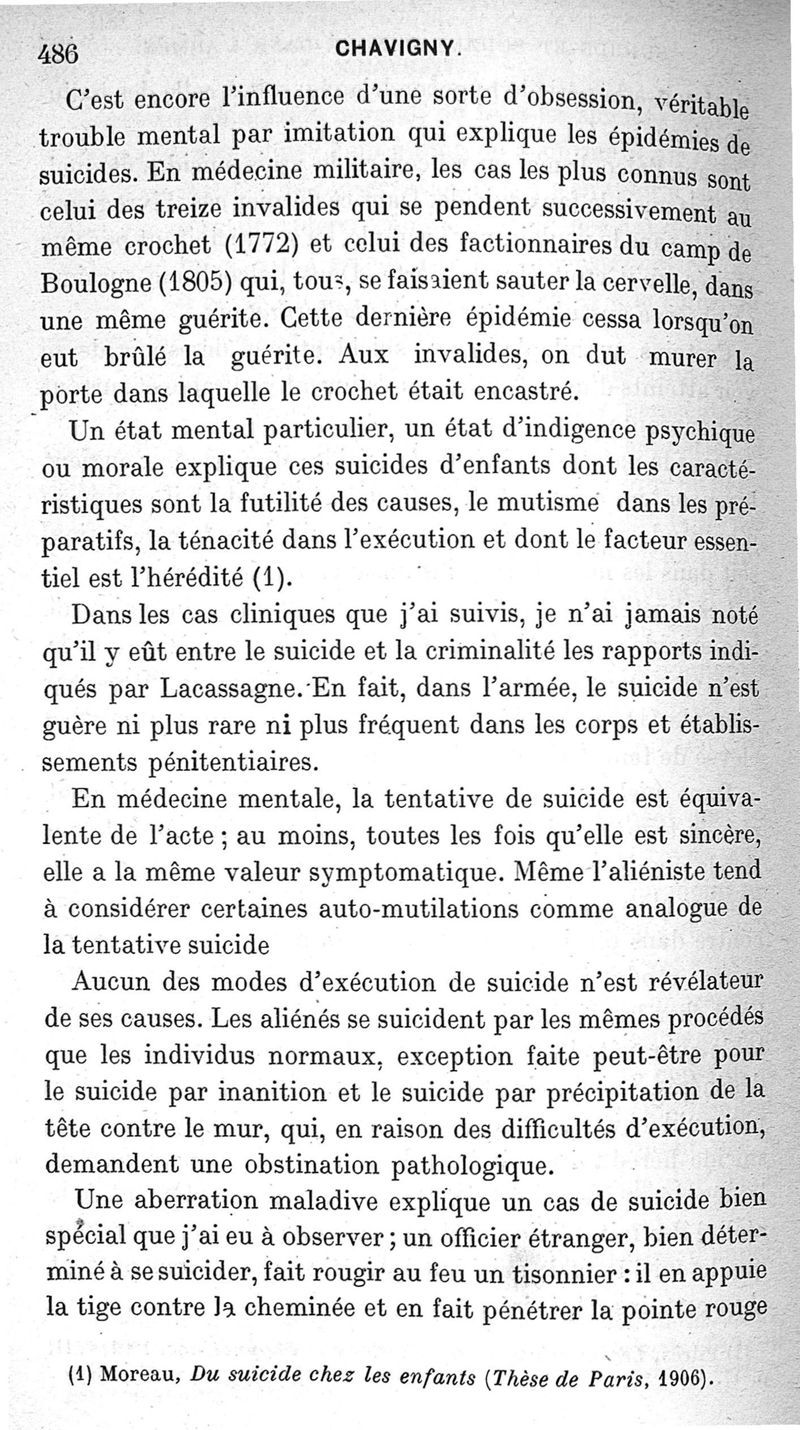 486 CHAVIGNY.

C'est encore l'influence d'une sorte d'obsession, véritable trouble mental par imitation qui explique les épidémies de suicides. En médecine militaire, les cas les plus connus sont celui des treize invalides qui se pendent successivement au même crochet (1772) et celui des factionnaires du camp de Boulogne (1805) qui, tous, se faisaient sauter la cervelle, dans une même guérite. Cette dernière épidémie cessa lorsqu'on eut brûlé la guérite. Aux invalides, on dut murer la porte dans laquelle le crochet était encastré.

Un état mental particulier, un état d'indigence psychique ou morale explique ces suicides d'enfants dont les caractéristiques sont la futilité des causes, le mutisme dans les préparatifs, la ténacité dans l'exécution et dont le facteur essentiel est l'hérédité (1).

Dans les cas cliniques que j'ai suivis, je n'ai jamais noté qu'il y eût entre le suicide et la criminalité les rapports indiqués par Lacassagne. En fait, dans l'armée, le suicide n'est guère ni plus rare ni plus fréquent dans les corps et établissements pénitentiaires.

En médecine mentale, la tentative de suicide est équivalente de l'acte ; au moins, toutes les fois qu'elle est sincère, elle a la même valeur symptomatique. Même l'aliéniste tend à considérer certaines auto-mutilations comme analogue de la tentative suicide

Aucun des modes d'exécution de suicide n'est révélateur de ses causes. Les aliénés se suicident par les mêmes procédés que les individus normaux, exception faite peut-être pour le suicide par inanition et le suicide par précipitation de la tête contre le mur, qui, en raison des difficultés d'exécution, demandent une obstination pathologique.

Une aberration maladive explique un cas de suicide bien spécial que j'ai eu à observer ; un officier étranger, bien déterminé à se suicider, fait rougir au feu un tisonnier : il en appuie la tige contre la cheminée et en fait pénétrer la pointe rouge

(1) Moreau, Du suicide chez les enfants (Thèse de Paris, 1906).